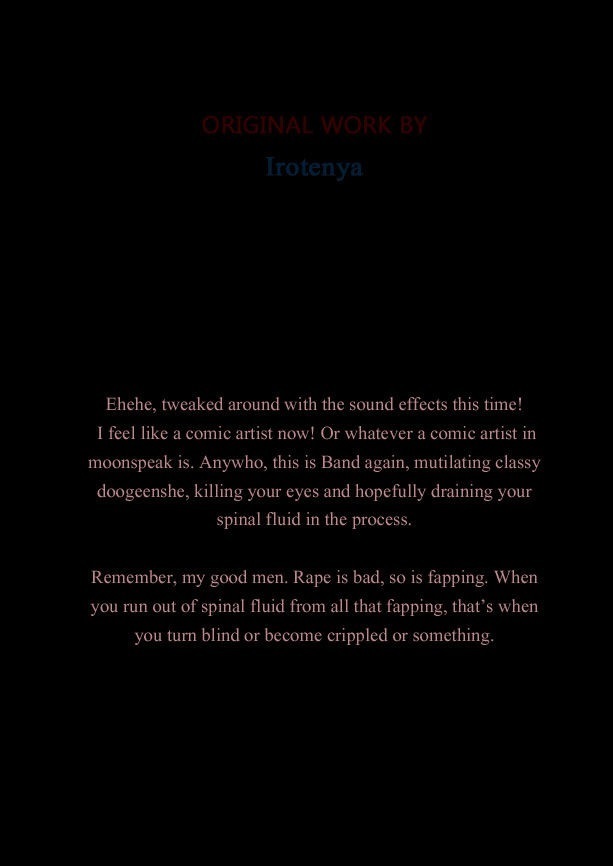 ORIGINAL WORK BY
Irotenya

Ehehe, tweaked around with the sound effects this time! I feel like a comic artist now! Or whatever a comic artist in moonspeak is. Anywho, this is Band again, mutilating classy doogeenshe, killing your eyes and hopefully draining your spinal fluid in the process.

Remember, my good men. Rape is bad, so is fapping. When you run out of spinal fluid from all that fapping, that's when you turn blind or become crippled or something.